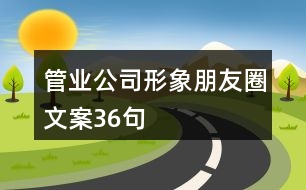 管业公司形象朋友圈文案36句